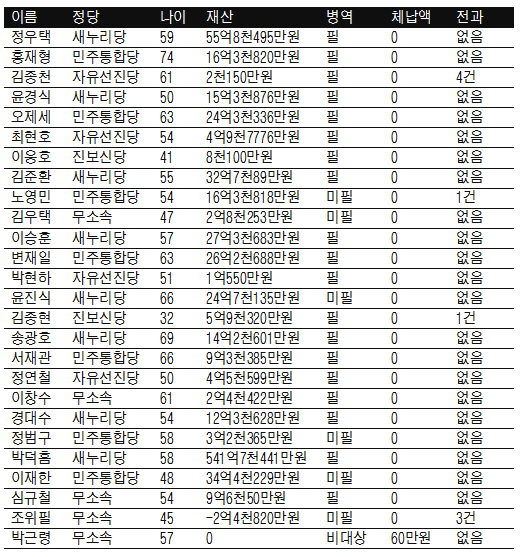 | 이름 | 정당 | 나이 | 재산 | 병역 | 체납액 | 전과 |
|---|---|---|---|---|---|---|
| 정우택 | 새누리당 | 59 | 55억8천495만원 | 필 | 0 | 없음 |
| 홍재형 | 민주통합당 | 74 | 16억3천820만원 | 필 | 0 | 없음 |
| 김종천 | 자유선진당 | 61 | 2천150만원 | 필 | 0 | 4건 |
| 윤경식 | 새누리당 | 50 | 15억3천876만원 | 필 | 0 | 없음 |
| 오제세 | 민주통합당 | 63 | 24억3천336만원 | 필 | 0 | 없음 |
| 최현호 | 자유선진당 | 54 | 4억9천7776만원 | 필 | 0 | 없음 |
| 이응호 | 진보신당 | 41 | 8천100만원 | 필 | 0 | 없음 |
| 김준환 | 새누리당 | 55 | 32억7천89만원 | 필 | 0 | 없음 |
| 노영민 | 민주통합당 | 54 | 16억3천818만원 | 미필 | 0 | 1건 |
| 김우택 | 무소속 | 47 | 2억8천253만원 | 미필 | 0 | 없음 |
| 이승훈 | 새누리당 | 57 | 27억3천683만원 | 필 | 0 | 없음 |
| 변재일 | 민주통합당 | 63 | 26억2천688만원 | 필 | 0 | 없음 |
| 박현하 | 자유선진당 | 51 | 1억550만원 | 필 | 0 | 없음 |
| 윤진식 | 새누리당 | 66 | 24억7천135만원 | 미필 | 0 | 없음 |
| 김종현 | 진보신당 | 32 | 5억9천320만원 | 필 | 0 | 1건 |
| 송광호 | 새누리당 | 69 | 14억2천601만원 | 필 | 0 | 없음 |
| 서재관 | 민주통합당 | 66 | 9억3천385만원 | 필 | 0 | 없음 |
| 정연철 | 자유선진당 | 50 | 4억5천599만원 | 필 | 0 | 없음 |
| 이창수 | 무소속 | 61 | 2억4천422만원 | 필 | 0 | 없음 |
| 경대수 | 새누리당 | 54 | 12억3천628만원 | 필 | 0 | 없음 |
| 정범구 | 민주통합당 | 58 | 3억2천365만원 | 미필 | 0 | 없음 |
| 박덕흠 | 새누리당 | 58 | 541억7천441만원 | 필 | 0 | 없음 |
| 이재한 | 민주통합당 | 48 | 34억4천229만원 | 미필 | 0 | 없음 |
| 심규철 | 무소속 | 54 | 9억6천50만원 | 필 | 0 | 없음 |
| 조위필 | 무소속 | 45 | -2억4천820만원 | 미필 | 0 | 3건 |
| 박근령 | 무소속 | 57 | 0 | 비대상 | 60만원 | 없음 |